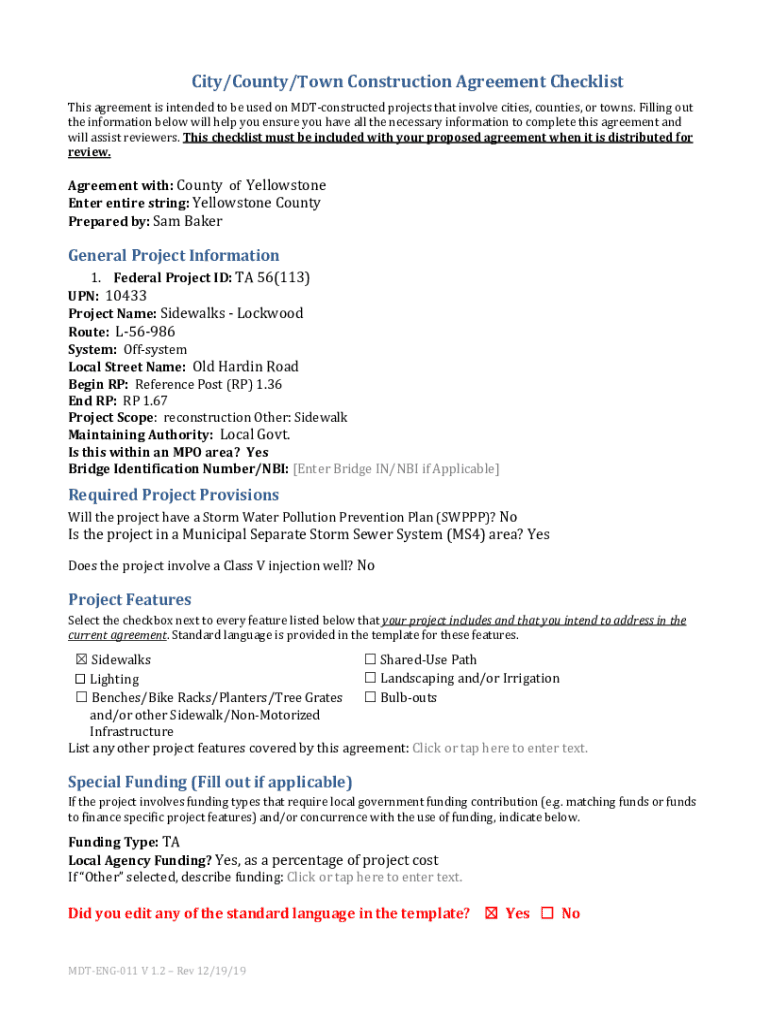 City/County/Town Construction Agreement Checklist

This agreement is intended to be used on MDT-constructed projects that involve cities, counties, or towns. Filling out the information below will help you ensure you have all the necessary information to complete this agreement and will assist reviewers. This checklist must be included with your proposed agreement when it is distributed for review.

Agreement with: County of Yellowstone
Enter entire string: Yellowstone County
Prepared by: Sam Baker

General Project Information

1. Federal Project ID: TA 56(113)
UPN: 10433
Project Name: Sidewalks - Lockwood
Route: L-56-986
System: Off-system
Local Street Name: Old Hardin Road
Begin RP: Reference Post (RP) 1.36
End RP: RP 1.67
Project Scope: reconstruction Other: Sidewalk
Maintaining Authority: Local Govt.
Is this within an MPO area? Yes
Bridge Identification Number/NBI: [Enter Bridge IN/NBI if Applicable]

Required Project Provisions

Will the project have a Storm Water Pollution Prevention Plan (SWPPP)? No
Is the project in a Municipal Separate Storm Sewer System (MS4) area? Yes

Does the project involve a Class V injection well? No

Project Features

Select the checkbox next to every feature listed below that your project includes and that you intend to address in the current agreement. Standard language is provided in the template for these features.

☒ Sidewalks
☐ Lighting
☐ Benches/Bike Racks/Planters/Tree Grates and/or other Sidewalk/Non-Motorized Infrastructure

☐ Shared-Use Path
☐ Landscaping and/or Irrigation
☐ Bulb-outs

List any other project features covered by this agreement: Click or tap here to enter text.

Special Funding (Fill out if applicable)

If the project involves funding types that require local government funding contribution (e.g. matching funds or funds to finance specific project features) and/or concurrence with the use of funding, indicate below.

Funding Type: TA
Local Agency Funding? Yes, as a percentage of project cost
If "Other" selected, describe funding: Click or tap here to enter text.

Did you edit any of the standard language in the template? ☒ Yes ☐ No

MDT-ENG-011 V 1.2 – Rev 12/19/19